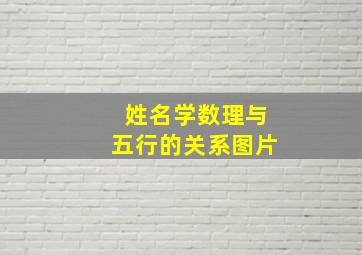 姓名学数理与
五行的关系图片